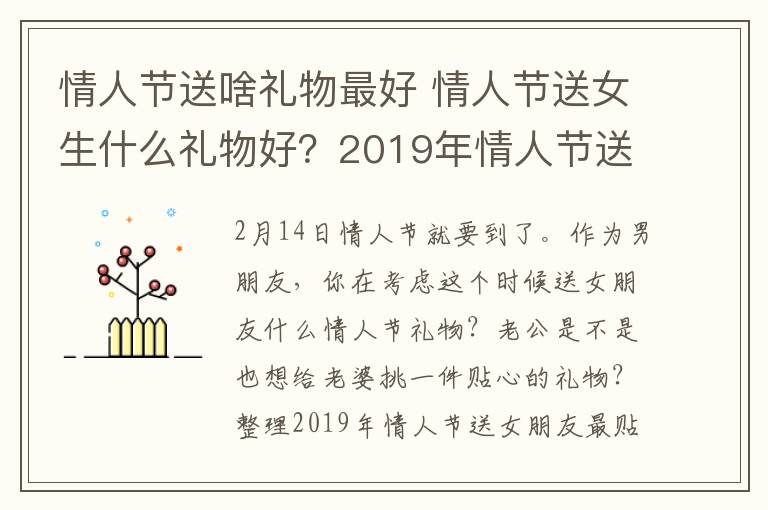 情人节送啥礼物最好 情人节送女生什么礼物好？2019年情人节送

2月14日情人节就要到了。作为男朋友，你在考虑这个时候送女朋友什么情人节礼物？老公是不是也想给老婆挑一件贴心的礼物？整理2019年情人节送女朋友最贴